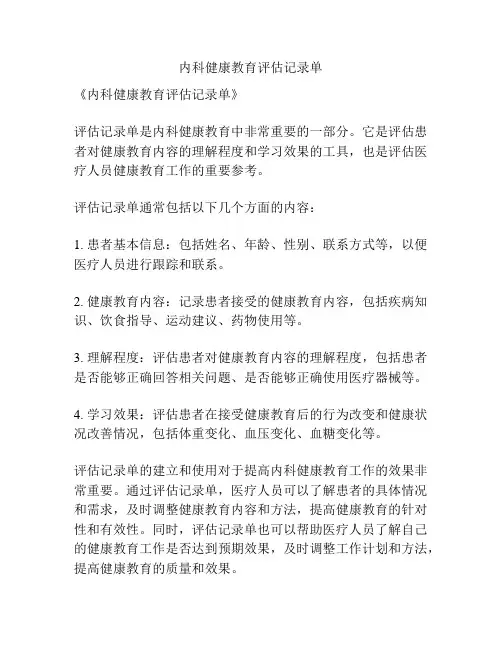 内科健康教育评估记录单

《内科健康教育评估记录单》

评估记录单是内科健康教育中非常重要的一部分。它是评估患者对健康教育内容的理解程度和学习效果的工具，也是评估医疗人员健康教育工作的重要参考。

评估记录单通常包括以下几个方面的内容：

1. 患者基本信息：包括姓名、年龄、性别、联系方式等，以便医疗人员进行跟踪和联系。

2. 健康教育内容：记录患者接受的健康教育内容，包括疾病知识、饮食指导、运动建议、药物使用等。

3. 理解程度：评估患者对健康教育内容的理解程度，包括患者是否能够正确回答相关问题、是否能够正确使用医疗器械等。

4. 学习效果：评估患者在接受健康教育后的行为改变和健康状况改善情况，包括体重变化、血压变化、血糖变化等。

评估记录单的建立和使用对于提高内科健康教育工作的效果非常重要。通过评估记录单，医疗人员可以了解患者的具体情况和需求，及时调整健康教育内容和方法，提高健康教育的针对性和有效性。同时，评估记录单也可以帮助医疗人员了解自己的健康教育工作是否达到预期效果，及时调整工作计划和方法，提高健康教育的质量和效果。